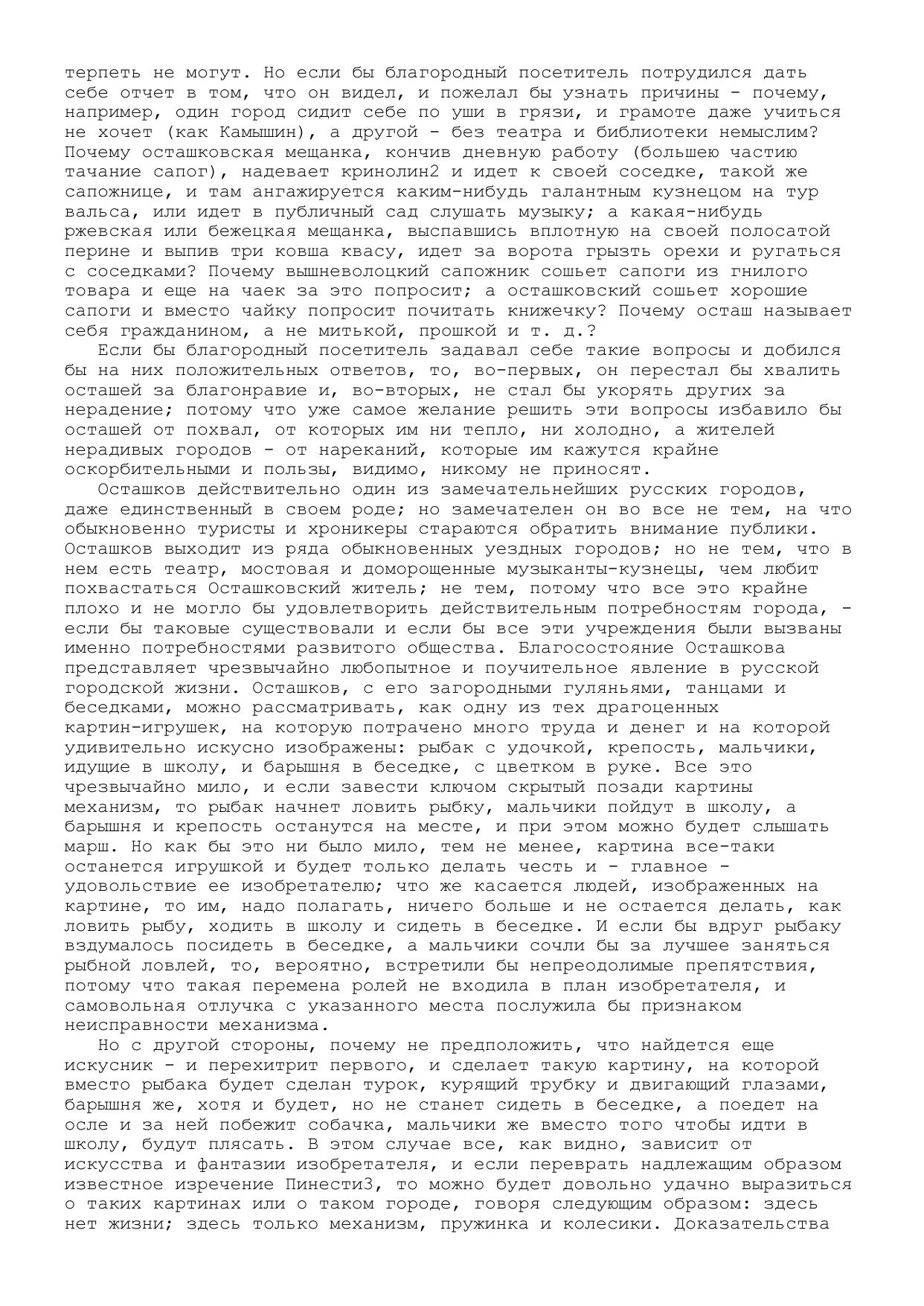 терпеть не могут. Но если бы благородный посетитель потрудился дать себе отчет в том, что он видел, и пожелал бы узнать причины - почему, например, один город сидит себе по уши в грязи, и грамоте даже учиться не хочет (как Камышин), а другой - без театра и библиотеки немыслим? Почему осташковская мещанка, кончив дневную работу (большею частию тачание сапог), надевает кринолин2 и идет к своей соседке, такой же сапожнице, и там ангажируется каким-нибудь галантным кузнецом на тур вальса, или идет в публичный сад слушать музыку; а какая-нибудь ржевская или бежецкая мещанка, выспавшись вплотную на своей полосатой перине и выпив три ковша квасу, идет за ворота грызть орехи и ругаться с соседками? Почему вышневолоцкий сапожник сошьет сапоги из гнилого товара и еще на чаек за это попросит; а осташковский сошьет хорошие сапоги и вместо чайку попросит почитать книжечку? Почему осташ называет себя гражданином, а не митькой, прошкой и т. д.?

Если бы благородный посетитель задавал себе такие вопросы и добился бы на них положительных ответов, то, во-первых, он перестал бы хвалить осташей за благонравие и, во-вторых, не стал бы укорять других за нерадение; потому что уже самое желание решить эти вопросы избавило бы осташей от похвал, от которых им ни тепло, ни холодно, а жителей нерадивых городов - от нареканий, которые им кажутся крайне оскорбительными и пользы, видимо, никому не приносят.

Осташков действительно один из замечательнейших русских городов, даже единственный в своем роде; но замечателен он во все не тем, на что обыкновенно туристы и хроникеры стараются обратить внимание публики. Осташков выходит из ряда обыкновенных уездных городов; но не тем, что в нем есть театр, мостовая и доморощенные музыканты-кузнецы, чем любит похвастаться Осташковский житель; не тем, потому что все это крайне плохо и не могло бы удовлетворить действительным потребностям города, - если бы таковые существовали и если бы все эти учреждения были вызваны именно потребностями развитого общества. Благосостояние Осташкова представляет чрезвычайно любопытное и поучительное явление в русской городской жизни. Осташков, с его загородными гуляньями, танцами и беседками, можно рассматривать, как одну из тех драгоценных картин-игрушек, на которую потрачено много труда и денег и на которой удивительно искусно изображены: рыбак с удочкой, крепость, мальчики, идущие в школу, и барышня в беседке, с цветком в руке. Все это чрезвычайно мило, и если завести ключом скрытый позади картины механизм, то рыбак начнет ловить рыбку, мальчики пойдут в школу, а барышня и крепость останутся на месте, и при этом можно будет слышать марш. Но как бы это ни было мило, тем не менее, картина все-таки останется игрушкой и будет только делать честь и - главное - удовольствие ее изобретателю; что же касается людей, изображенных на картине, то им, надо полагать, ничего больше и не остается делать, как ловить рыбу, ходить в школу и сидеть в беседке. И если бы вдруг рыбаку вздумалось посидеть в беседке, а мальчики сочли бы за лучшее заняться рыбной ловлей, то, вероятно, встретили бы непреодолимые препятствия, потому что такая перемена ролей не входила в план изобретателя, и самовольная отлучка с указанного места послужила бы признаком неисправности механизма.

Но с другой стороны, почему не предположить, что найдется еще искусник - и перехитрит первого, и сделает такую картину, на которой вместо рыбака будет сделан турок, курящий трубку и двигающий глазами, барышня же, хотя и будет, но не станет сидеть в беседке, а поедет на осле и за ней побежит собачка, мальчики же вместо того чтобы идти в школу, будут плясать. В этом случае все, как видно, зависит от искусства и фантазии изобретателя, и если переврать надлежащим образом известное изречение Пинести3, то можно будет довольно удачно выразиться о таких картинах или о таком городе, говоря следующим образом: здесь нет жизни; здесь только механизм, пружинка и колесики. Доказательства